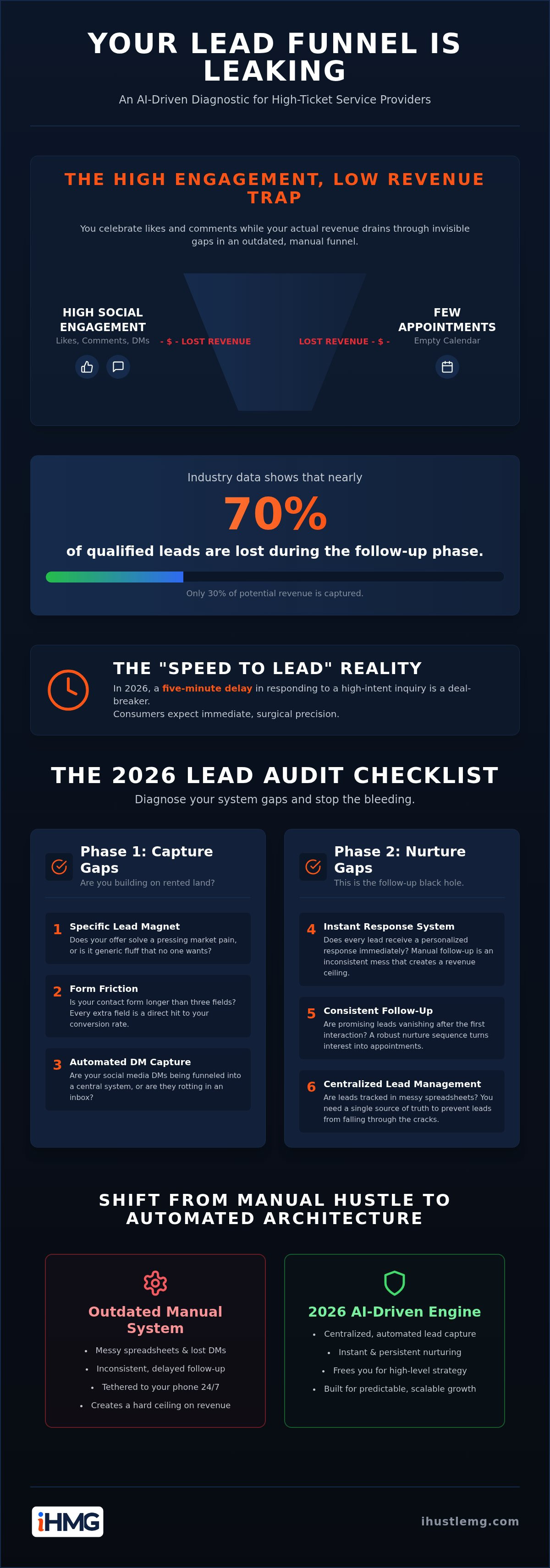 YOUR LEAD FUNNEL IS LEAKING

An AI-Driven Diagnostic for High-Ticket Service Providers

THE HIGH ENGAGEMENT, LOW REVENUE TRAP

You celebrate likes and comments while your actual revenue drains through invisible gaps in an outdated, manual funnel.

HIGH SOCIAL ENGAGEMENT
Likes, Comments, DMs

- $ - LOST REVENUE

LOST REVENUE - $ -

FEW APPOINTMENTS
Empty Calendar

Industry data shows that nearly

70%

of qualified leads are lost during the follow-up phase.

Only 30% of potential revenue is captured.

THE "SPEED TO LEAD" REALITY

In 2026, a five-minute delay in responding to a high-intent inquiry is a deal-breaker.
Consumers expect immediate, surgical precision.

THE 2026 LEAD AUDIT CHECKLIST

Diagnose your system gaps and stop the bleeding.

Phase 1: Capture Gaps
Are you building on rented land?

1 Specific Lead Magnet
Does your offer solve a pressing market pain, or is it generic fluff that no one wants?

2 Form Friction
Is your contact form longer than three fields? Every extra field is a direct hit to your conversion rate.

3 Automated DM Capture
Are your social media DMs being funneled into a central system, or are they rotting in an inbox?

Phase 2: Nurture Gaps
This is the follow-up black hole.

4 Instant Response System
Does every lead receive a personalized response immediately? Manual follow-up is an inconsistent mess that creates a revenue ceiling.

5 Consistent Follow-Up
Are promising leads vanishing after the first interaction? A robust nurture sequence turns interest into appointments.

6 Centralized Lead Management
Are leads tracked in messy spreadsheets? You need a single source of truth to prevent leads from falling through the cracks.

SHIFT FROM MANUAL HUSTLE TO AUTOMATED ARCHITECTURE

Outdated Manual System
• Messy spreadsheets & lost DMs
• Inconsistent, delayed follow-up
• Tethered to your phone 24/7
• Creates a hard ceiling on revenue

2026 AI-Driven Engine
• Centralized, automated lead capture
• Instant & persistent nurturing
• Frees you for high-level strategy
• Built for predictable, scalable growth

iHMG

ihustlemg.com